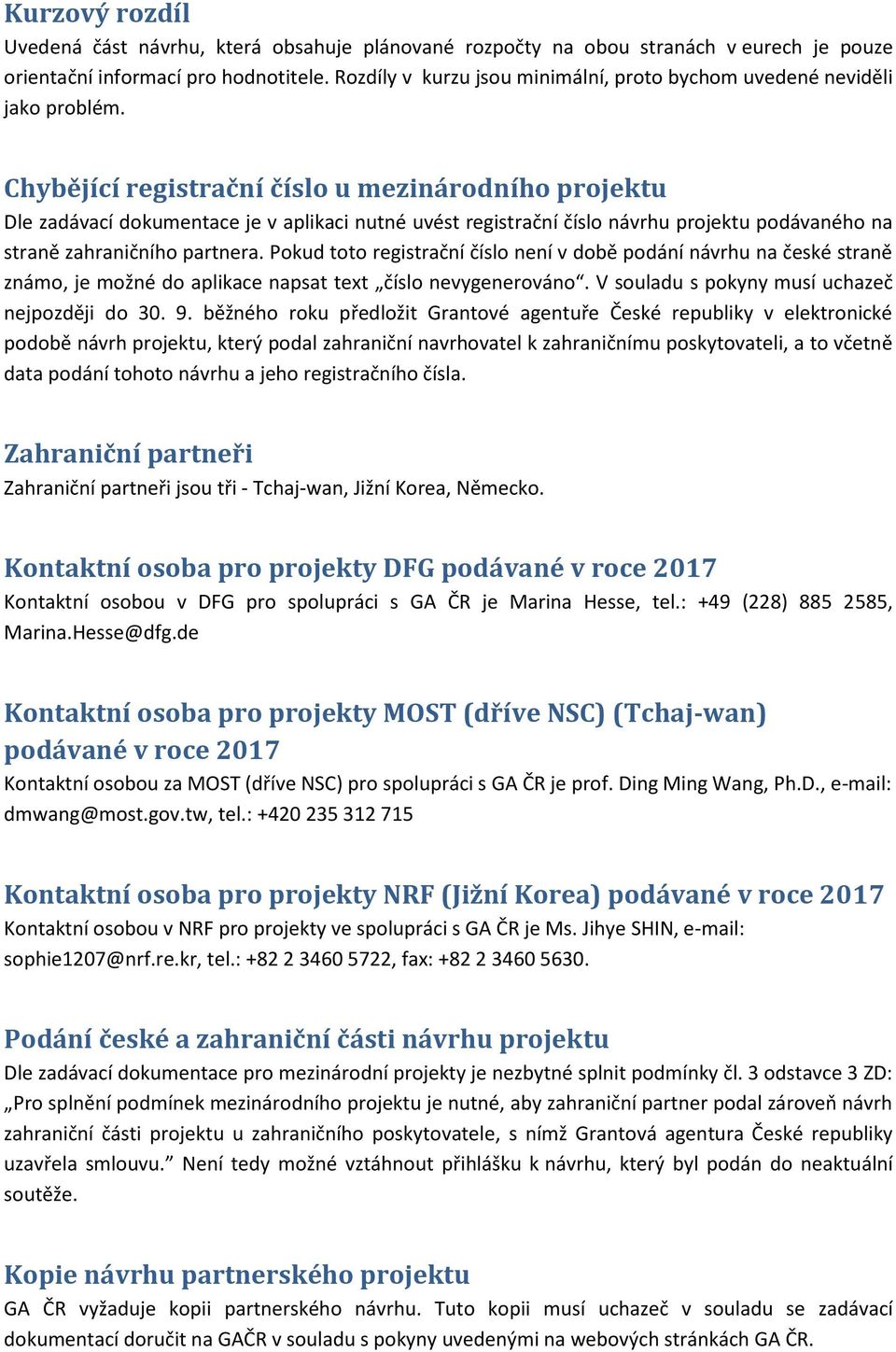 Kurzový rozdíl
Uvedená část návrhu, která obsahuje plánované rozpočty na obou stranách v eurech je pouze orientační informací pro hodnotitele. Rozdíly v kurzu jsou minimální, proto bychom uvedené neviděli jako problém.

Chybějící registrační číslo u mezinárodního projektu
Dle zadávací dokumentace je v aplikaci nutné uvést registrační číslo návrhu projektu podávaného na straně zahraničního partnera. Pokud toto registrační číslo není v době podání návrhu na české straně známo, je možné do aplikace napsat text „číslo nevygenerováno“. V souladu s pokyny musí uchazeč nejpozději do 30. 9. běžného roku předložit Grantové agentuře České republiky v elektronické podobě návrh projektu, který podal zahraniční navrhovatel k zahraničnímu poskytovateli, a to včetně data podání tohoto návrhu a jeho registračního čísla.

Zahraniční partneři
Zahraniční partneři jsou tři - Tchaj-wan, Jižní Korea, Německo.

Kontaktní osoba pro projekty DFG podávané v roce 2017
Kontaktní osobou v DFG pro spolupráci s GA ČR je Marina Hesse, tel.: +49 (228) 885 2585, Marina.Hesse@dfg.de

Kontaktní osoba pro projekty MOST (dříve NSC) (Tchaj-wan) podávané v roce 2017
Kontaktní osobou za MOST (dříve NSC) pro spolupráci s GA ČR je prof. Ding Ming Wang, Ph.D., e-mail: dmwang@most.gov.tw, tel.: +420 235 312 715

Kontaktní osoba pro projekty NRF (Jižní Korea) podávané v roce 2017
Kontaktní osobou v NRF pro projekty ve spolupráci s GA ČR je Ms. Jihye SHIN, e-mail: sophie1207@nrf.re.kr, tel.: +82 2 3460 5722, fax: +82 2 3460 5630.

Podání české a zahraniční části návrhu projektu
Dle zadávací dokumentace pro mezinárodní projekty je nezbytné splnit podmínky čl. 3 odstavce 3 ZD: „Pro splnění podmínek mezinárodního projektu je nutné, aby zahraniční partner podal zároveň návrh zahraniční části projektu u zahraničního poskytovatele, s nímž Grantová agentura České republiky uzavřela smlouvu.“ Není tedy možné vztáhnout přihlášku k návrhu, který byl podán do neaktuální soutěže.

Kopie návrhu partnerského projektu
GA ČR vyžaduje kopii partnerského návrhu. Tuto kopii musí uchazeč v souladu se zadávací dokumentací doručit na GAČR v souladu s pokyny uvedenými na webových stránkách GA ČR.